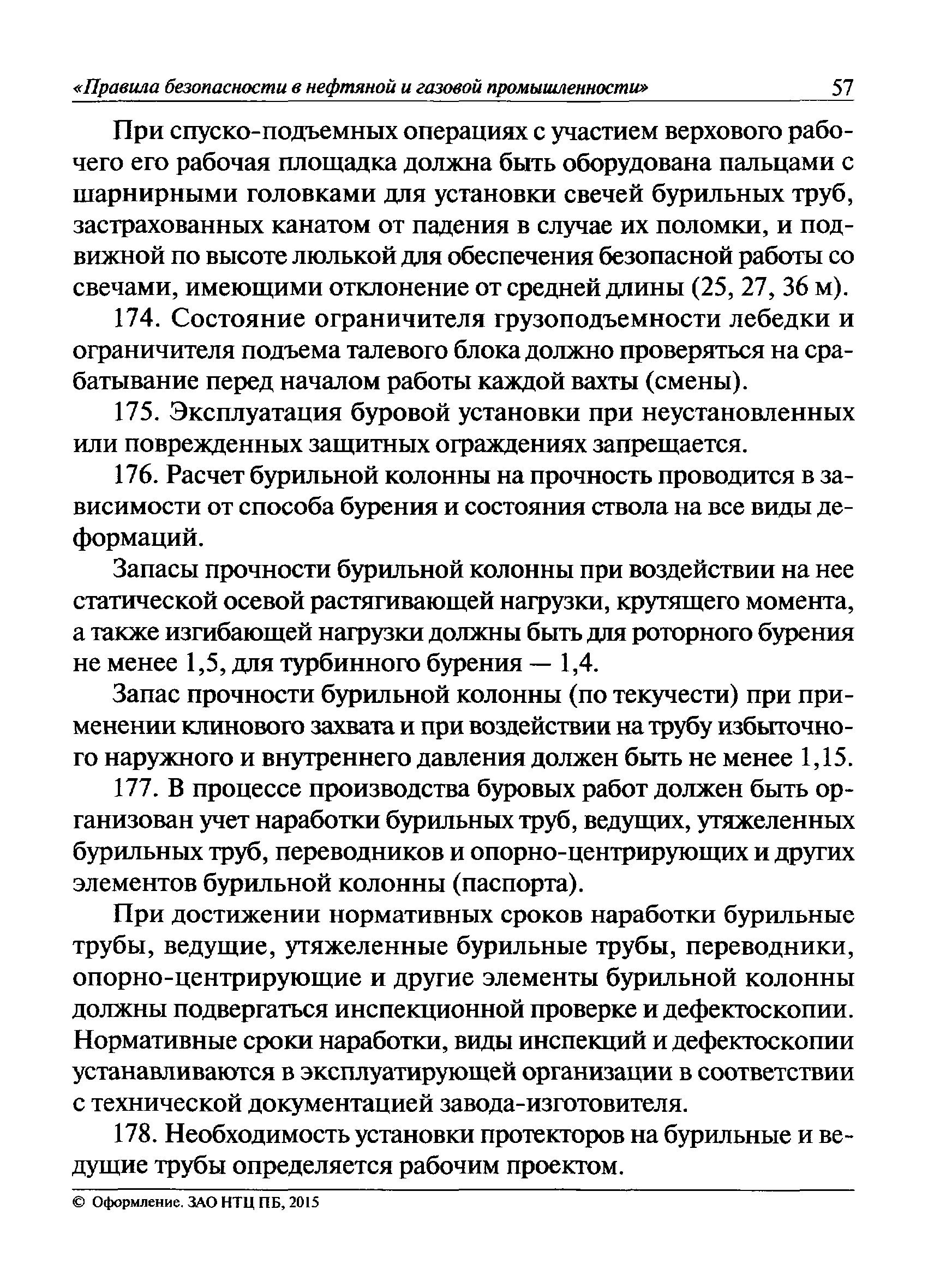 «Правила безопасности в нефтяной и газовой промышленности» 57

При спуско-подъемных операциях с участием верхового рабочего его рабочая площадка должна быть оборудована пальцами с шарнирными головками для установки свечей бурильных труб, застрахованных канатом от падения в случае их поломки, и подвижной по высоте люлькой для обеспечения безопасной работы со свечами, имеющими отклонение от средней длины (25, 27, 36 м).

174. Состояние ограничителя грузоподъемности лебедки и ограничителя подъема талевого блока должно проверяться на срабатывание перед началом работы каждой вахты (смены).

175. Эксплуатация буровой установки при неустановленных или поврежденных защитных ограждениях запрещается.

176. Расчет бурильной колонны на прочность проводится в зависимости от способа бурения и состояния ствола на все виды деформаций.

Запасы прочности бурильной колонны при воздействии на нее статической осевой растягивающей нагрузки, крутящего момента, а также изгибающей нагрузки должны быть для роторного бурения не менее 1,5, для турбинного бурения — 1,4.

Запас прочности бурильной колонны (по текучести) при применении клинового захвата и при воздействии на трубу избыточного наружного и внутреннего давления должен быть не менее 1,15.

177. В процессе производства буровых работ должен быть организован учет наработки бурильных труб, ведущих, утяжеленных бурильных труб, переводников и опорно-центрирующих и других элементов бурильной колонны (паспорта).

При достижении нормативных сроков наработки бурильные трубы, ведущие, утяжеленные бурильные трубы, переводники, опорно-центрирующие и другие элементы бурильной колонны должны подвергаться инспекционной проверке и дефектоскопии. Нормативные сроки наработки, виды инспекций и дефектоскопии устанавливаются в эксплуатирующей организации в соответствии с технической документацией завода-изготовителя.

178. Необходимость установки протекторов на бурильные и ведущие трубы определяется рабочим проектом.

© Оформление. ЗАО НТЦ ПБ, 2015